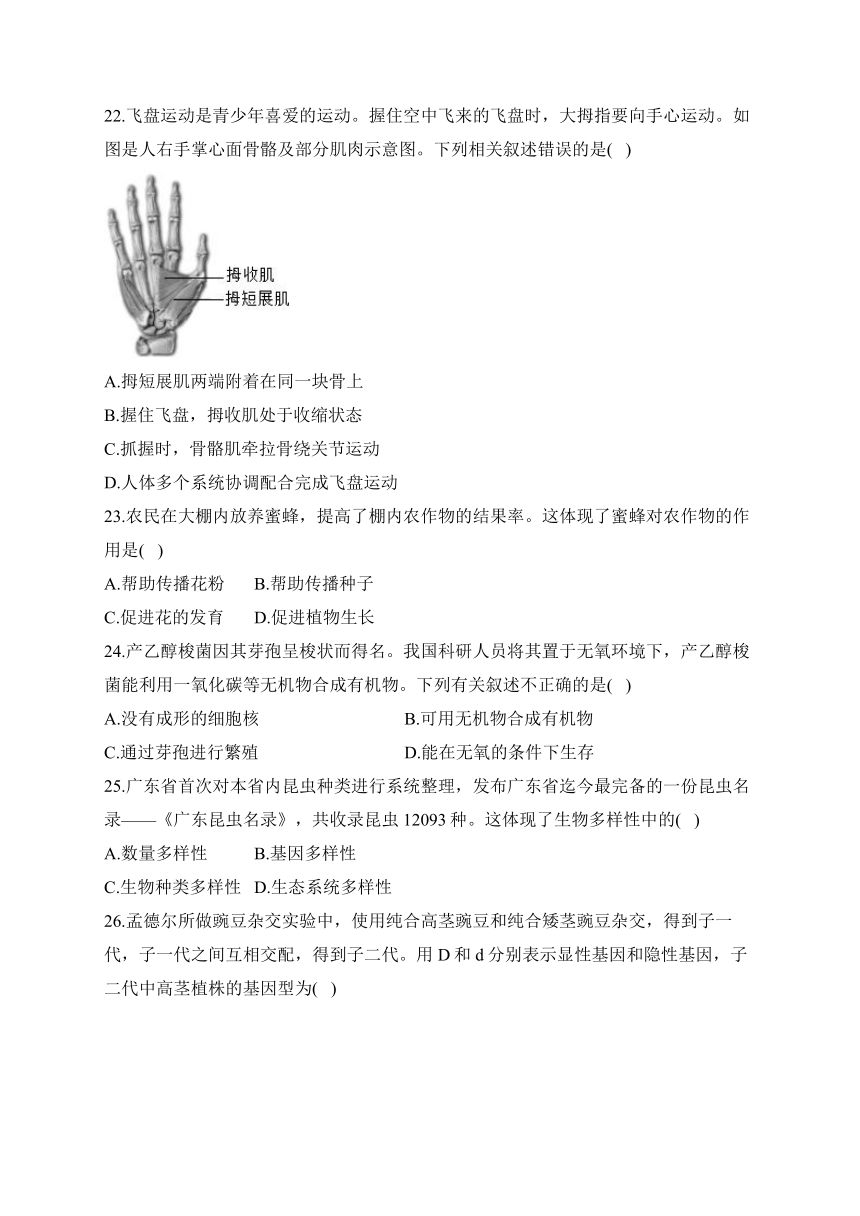 22.飞盘运动是青少年喜爱的运动。握住空中飞来的飞盘时，大拇指要向手心运动。如图是人右手掌心面骨骼及部分肌肉示意图。下列相关叙述错误的是( )

拇收肌
拇短展肌

A.拇短展肌两端附着在同一块骨上
B.握住飞盘，拇收肌处于收缩状态
C.抓握时，骨骼肌牵拉骨绕关节运动
D.人体多个系统协调配合完成飞盘运动

23.农民在大棚内放养蜜蜂，提高了棚内农作物的结果率。这体现了蜜蜂对农作物的作用是( )
A.帮助传播花粉　B.帮助传播种子
C.促进花的发育　D.促进植物生长

24.产乙醇梭菌因其芽孢呈梭状而得名。我国科研人员将其置于无氧环境下，产乙醇梭菌能利用一氧化碳等无机物合成有机物。下列有关叙述不正确的是( )
A.没有成形的细胞核
B.可用无机物合成有机物
C.通过芽孢进行繁殖
D.能在无氧的条件下生存

25.广东省首次对本省内昆虫种类进行系统整理，发布广东省迄今最完备的一份昆虫名录——《广东昆虫名录》，共收录昆虫 12093 种。这体现了生物多样性中的( )
A.数量多样性　B.基因多样性
C.生物种类多样性　D.生态系统多样性

26.孟德尔所做豌豆杂交实验中，使用纯合高茎豌豆和纯合矮茎豌豆杂交，得到子一代，子一代之间互相交配，得到子二代。用 D 和 d 分别表示显性基因和隐性基因，子二代中高茎植株的基因型为( )